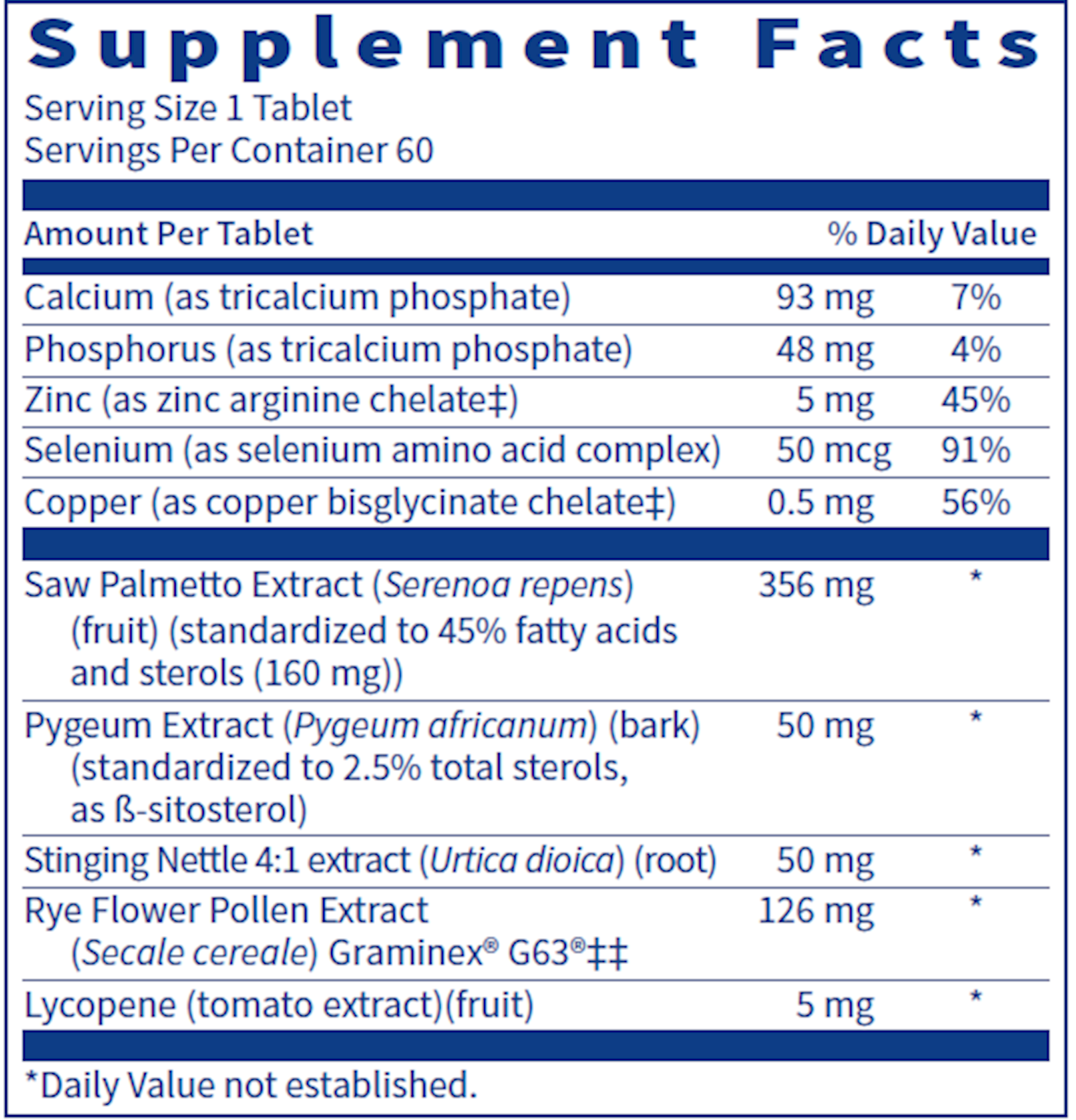 Supplement Facts

Serving Size 1 Tablet
Servings Per Container 60

| Amount Per Tablet |  | % Daily Value |
|---|---|---|
| Calcium (as tricalcium phosphate) | 93 mg | 7% |
| Phosphorus (as tricalcium phosphate) | 48 mg | 4% |
| Zinc (as zinc arginine chelate‡) | 5 mg | 45% |
| Selenium (as selenium amino acid complex) | 50 mcg | 91% |
| Copper (as copper bisglycinate chelate‡) | 0.5 mg | 56% |
| Saw Palmetto Extract (Serenoa repens) (fruit) (standardized to 45% fatty acids and sterols (160 mg)) | 356 mg | * |
| Pygeum Extract (Pygeum africanum) (bark) (standardized to 2.5% total sterols, as ß-sitosterol) | 50 mg | * |
| Stinging Nettle 4:1 extract (Urtica dioica) (root) | 50 mg | * |
| Rye Flower Pollen Extract (Secale cereale) Graminex® G63®‡‡ | 126 mg | * |
| Lycopene (tomato extract)(fruit) | 5 mg | * |

*Daily Value not established.